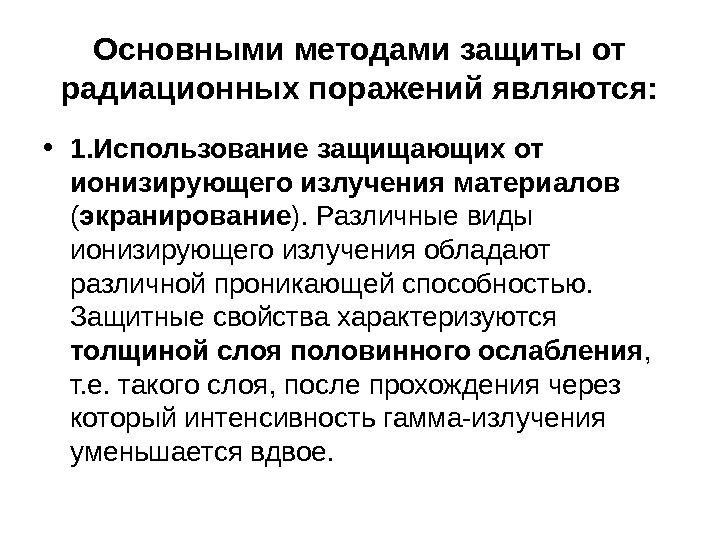 Основными методами защиты от радиационных поражений являются:

• 1.Использование защищающих от ионизирующего излучения материалов (экранирование). Различные виды ионизирующего излучения обладают различной проникающей способностью. Защитные свойства характеризуются толщиной слоя половинного ослабления, т.е. такого слоя, после прохождения через который интенсивность гамма-излучения уменьшается вдвое.